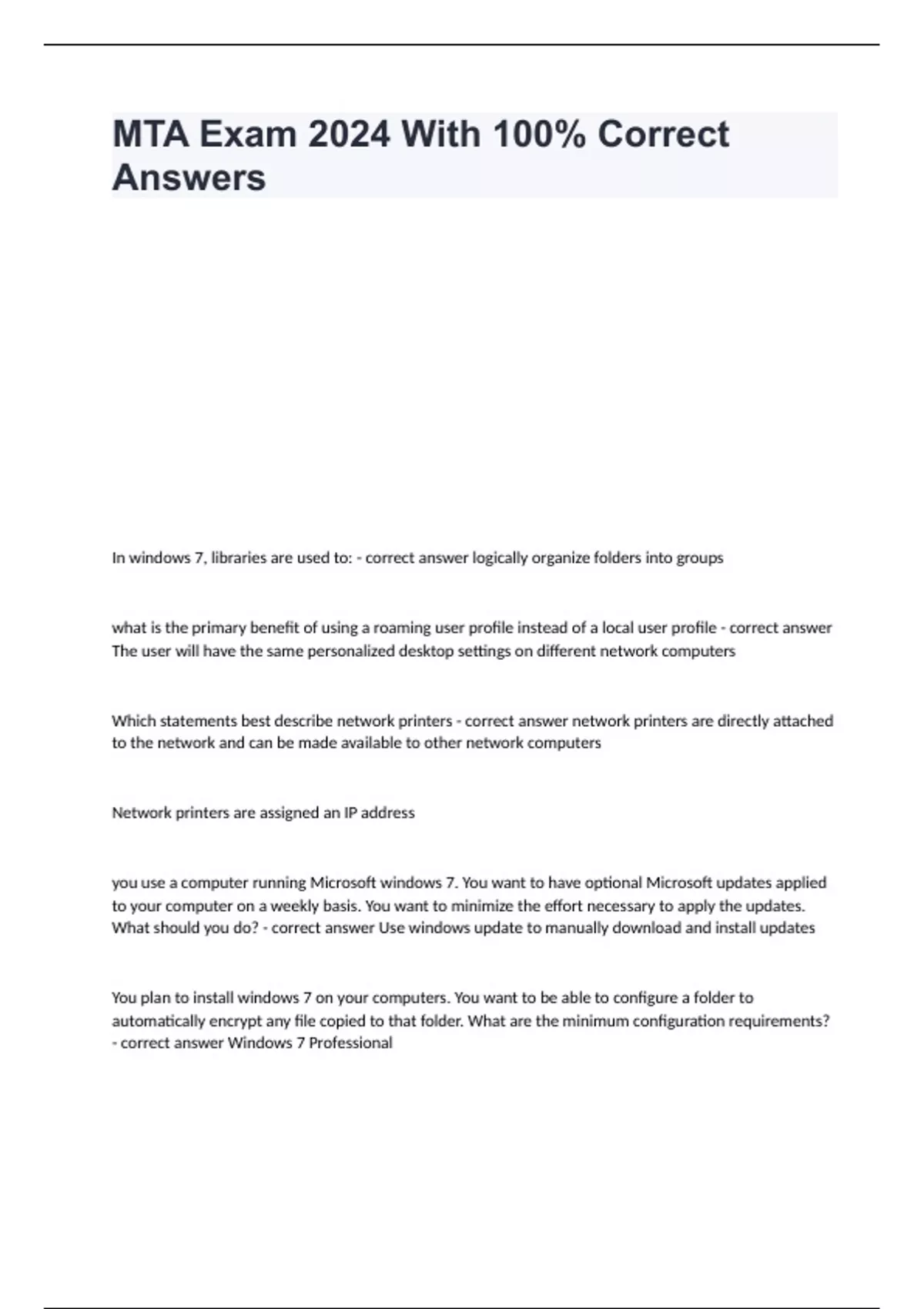 MTA Exam 2024 With 100% Correct Answers

In windows 7, libraries are used to: - correct answer logically organize folders into groups

what is the primary benefit of using a roaming user profile instead of a local user profile - correct answer The user will have the same personalized desktop settings on different network computers

Which statements best describe network printers - correct answer network printers are directly attached to the network and can be made available to other network computers

Network printers are assigned an IP address

you use a computer running Microsoft windows 7. You want to have optional Microsoft updates applied to your computer on a weekly basis. You want to minimize the effort necessary to apply the updates. What should you do? - correct answer Use windows update to manually download and install updates

You plan to install windows 7 on your computers. You want to be able to configure a folder to automatically encrypt any file copied to that folder. What are the minimum configuration requirements? - correct answer Windows 7 Professional